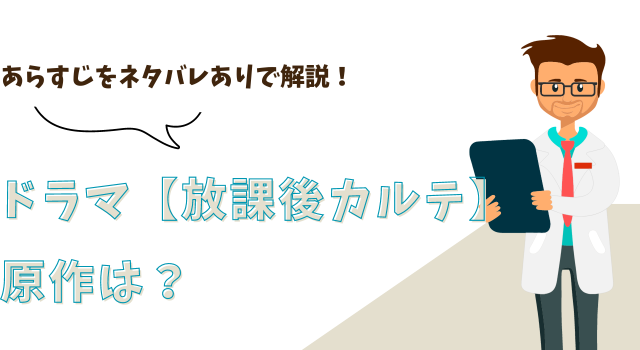 あらすじをネタバレありで解説！

ドラマ【放課後カルテ】

原作は？